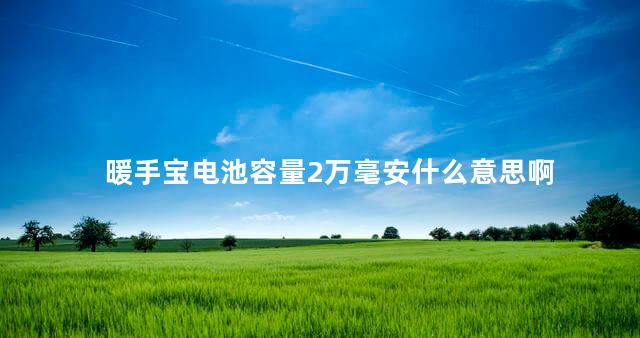 暖手宝电池容量2万毫安什么意思啊